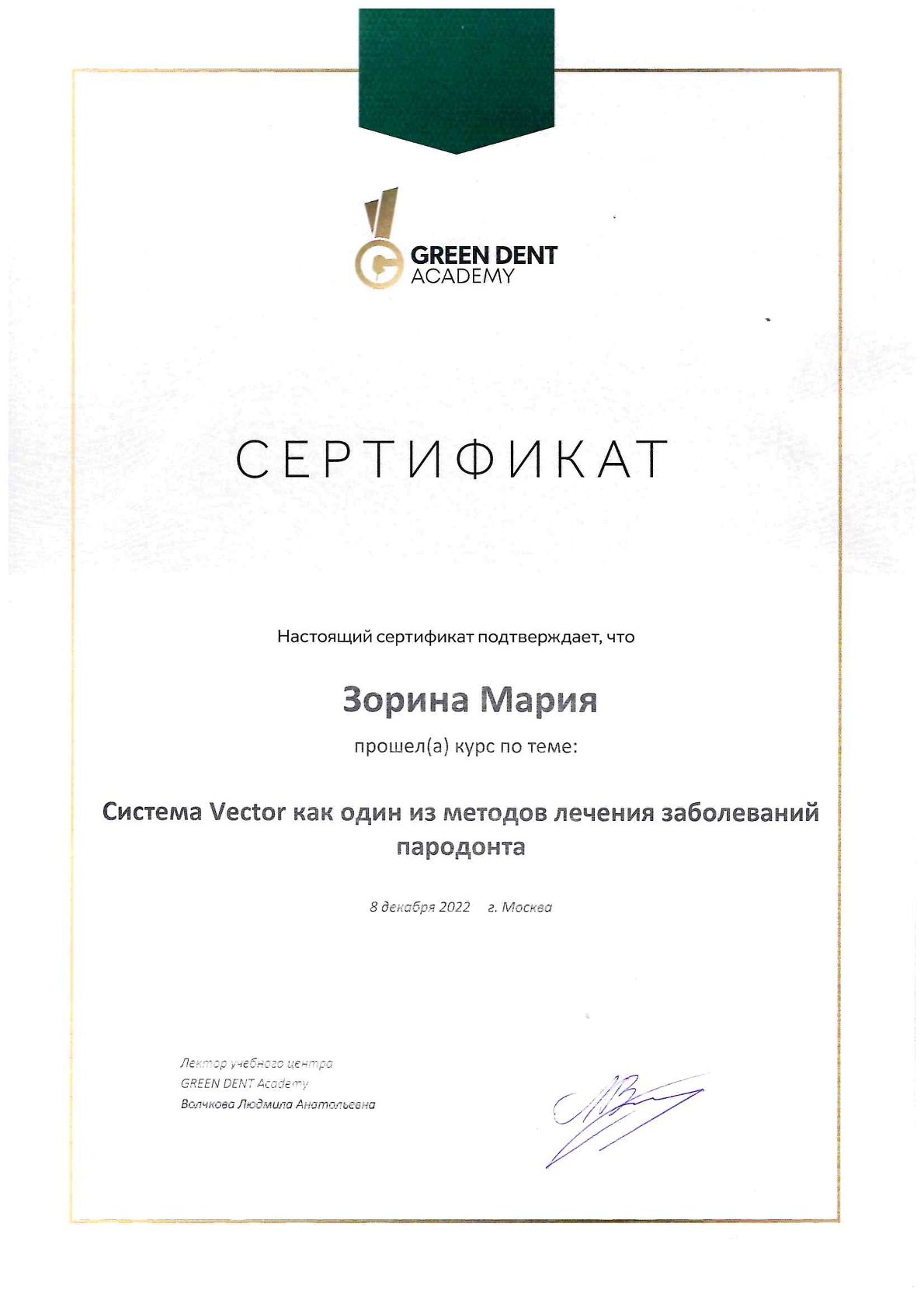 GREEN DENT ACADEMY

СЕРТИФИКАТ

Настоящий сертификат подтверждает, что

Зорина Мария

прошел(а) курс по теме:

Система Vector как один из методов лечения заболеваний пародонта

8 декабря 2022 г. Москва

Лектор учебного центра
GREEN DENT Academy
Волчкова Людмила Анатольевна